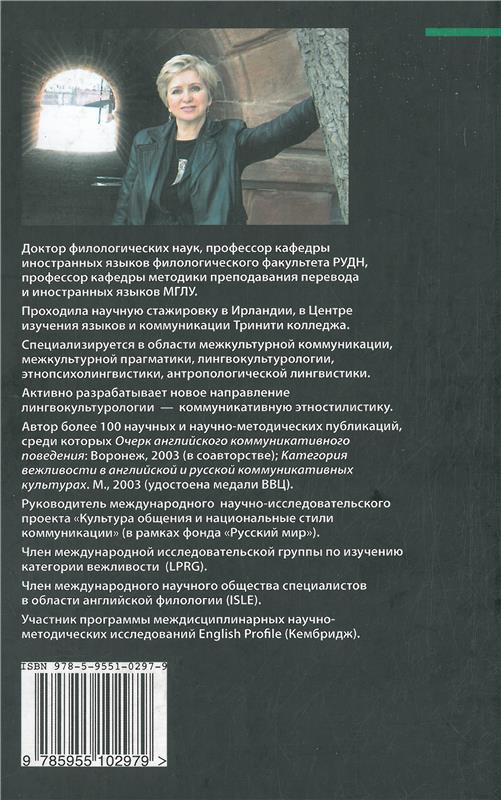 Доктор филологических наук, профессор кафедры иностранных языков филологического факультета РУДН, профессор кафедры методики преподавания перевода и иностранных языков МГЛУ.

Проходила научную стажировку в Ирландии, в Центре изучения языков и коммуникации Тринити колледжа.

Специализируется в области межкультурной коммуникации, межкультурной прагматики, лингвокультурологии, этнопсихолингвистики, антропологической лингвистики.

Активно разрабатывает новое направление лингвокультурологии — коммуникативную этностилистику.

Автор более 100 научных и научно-методических публикаций, среди которых Очерк английского коммуникативного поведения: Воронеж, 2003 (в соавторстве); Категория вежливости в английской и русской коммуникативных культурах. М., 2003 (удостоена медали ВВЦ).

Руководитель международного научно-исследовательского проекта «Культура общения и национальные стили коммуникации» (в рамках фонда «Русский мир»).

Член международной исследовательской группы по изучению категории вежливости (LPRG).

Член международного научного общества специалистов в области английской филологии (ISLE).

Участник программы междисциплинарных научно-методических исследований English Profile (Кембридж).

ISBN 978-5-9551-0297-9

9 785955 102979 >